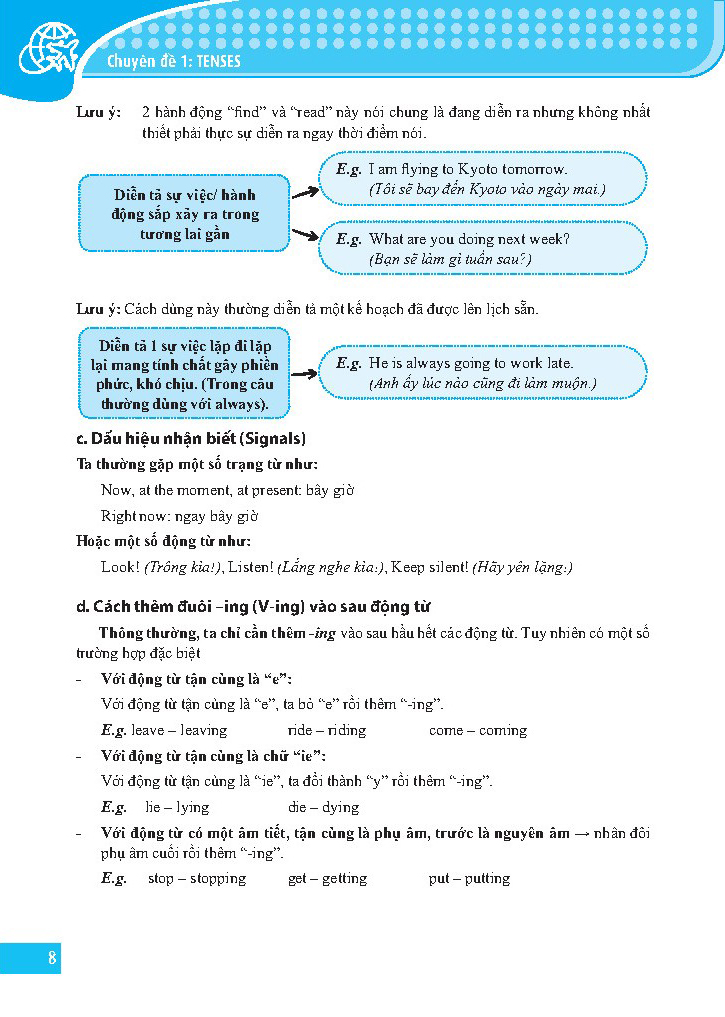 Chuyên đề 1: TENSES

Lưu ý: 2 hành động "find" và "read" này nói chung là đang diễn ra nhưng không nhất thiết phải thực sự diễn ra ngay thời điểm nói.

Diễn tả sự việc/ hành động sắp xảy ra trong tương lai gần

E.g. I am flying to Kyoto tomorrow. (Tôi sẽ bay đến Kyoto vào ngày mai.)

E.g. What are you doing next week? (Bạn sẽ làm gì tuần sau?)

Lưu ý: Cách dùng này thường diễn tả một kế hoạch đã được lên lịch sẵn.

Diễn tả 1 sự việc lặp đi lặp lại mang tính chất gây phiền phức, khó chịu. (Trong câu thường dùng với always).

E.g. He is always going to work late. (Anh ấy lúc nào cũng đi làm muộn.)

c. Dấu hiệu nhận biết (Signals)

Ta thường gặp một số trạng từ như:

Now, at the moment, at present: bây giờ

Right now: ngay bây giờ

Hoặc một số động từ như:

Look! (Trông kìa!), Listen! (Lắng nghe kìa:), Keep silent! (Hãy yên lặng:)

d. Cách thêm đuôi –ing (V-ing) vào sau động từ

Thông thường, ta chỉ cần thêm -ing vào sau hầu hết các động từ. Tuy nhiên có một số trường hợp đặc biệt

- Với động từ tận cùng là "e":

Với động từ tận cùng là "e", ta bỏ "e" rồi thêm "-ing".

E.g. leave – leaving ride – riding come – coming

- Với động từ tận cùng là chữ "ie":

Với động từ tận cùng là "ie", ta đổi thành "y" rồi thêm "-ing".

E.g. lie – lying die – dying

- Với động từ có một âm tiết, tận cùng là phụ âm, trước là nguyên âm → nhân đôi phụ âm cuối rồi thêm "-ing".

E.g. stop – stopping get – getting put – putting

8